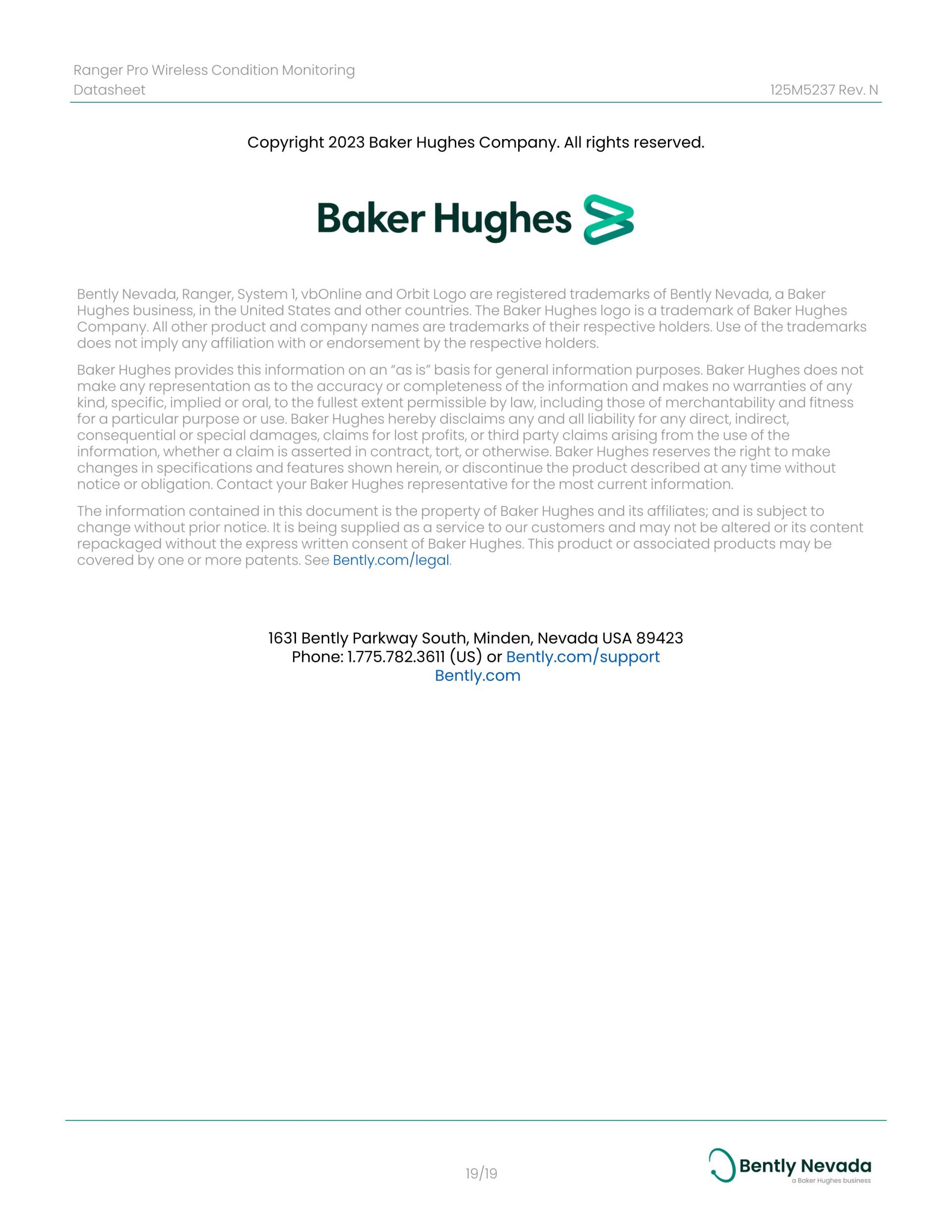 Ranger Pro Wireless Condition Monitoring
Datasheet

125M5237 Rev. N

Copyright 2023 Baker Hughes Company. All rights reserved.

Baker Hughes

Bently Nevada, Ranger, System 1, vbOnline and Orbit Logo are registered trademarks of Bently Nevada, a Baker Hughes business, in the United States and other countries. The Baker Hughes logo is a trademark of Baker Hughes Company. All other product and company names are trademarks of their respective holders. Use of the trademarks does not imply any affiliation with or endorsement by the respective holders.

Baker Hughes provides this information on an “as is” basis for general information purposes. Baker Hughes does not make any representation as to the accuracy or completeness of the information and makes no warranties of any kind, specific, implied or oral, to the fullest extent permissible by law, including those of merchantability and fitness for a particular purpose or use. Baker Hughes hereby disclaims any and all liability for any direct, indirect, consequential or special damages, claims for lost profits, or third party claims arising from the use of the information, whether a claim is asserted in contract, tort, or otherwise. Baker Hughes reserves the right to make changes in specifications and features shown herein, or discontinue the product described at any time without notice or obligation. Contact your Baker Hughes representative for the most current information.

The information contained in this document is the property of Baker Hughes and its affiliates; and is subject to change without prior notice. It is being supplied as a service to our customers and may not be altered or its content repackaged without the express written consent of Baker Hughes. This product or associated products may be covered by one or more patents. See Bently.com/legal.

1631 Bently Parkway South, Minden, Nevada USA 89423
Phone: 1.775.782.3611 (US) or Bently.com/support
Bently.com

19/19

Bently Nevada
a Baker Hughes business